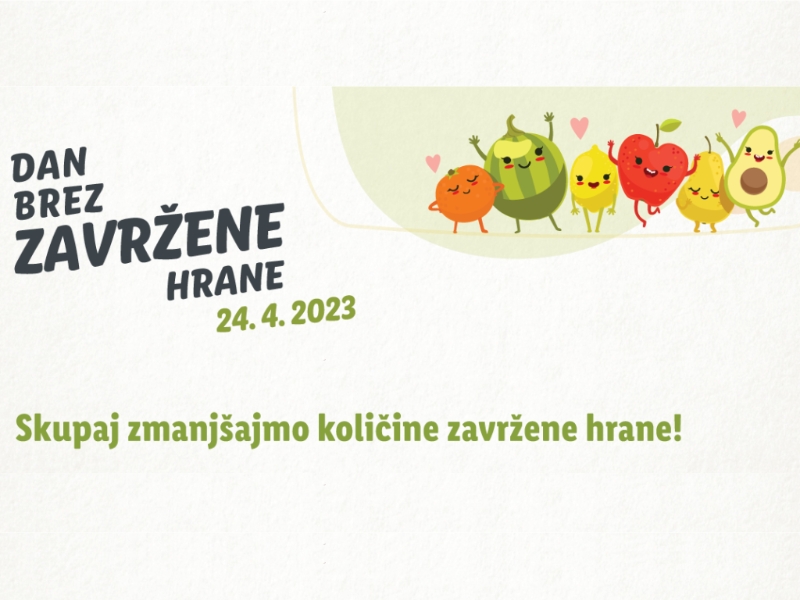 DAN BREZ ZAVRŽENE HRANE
24. 4. 2023

Skupaj zmanjšajmo količine zavržene hrane!